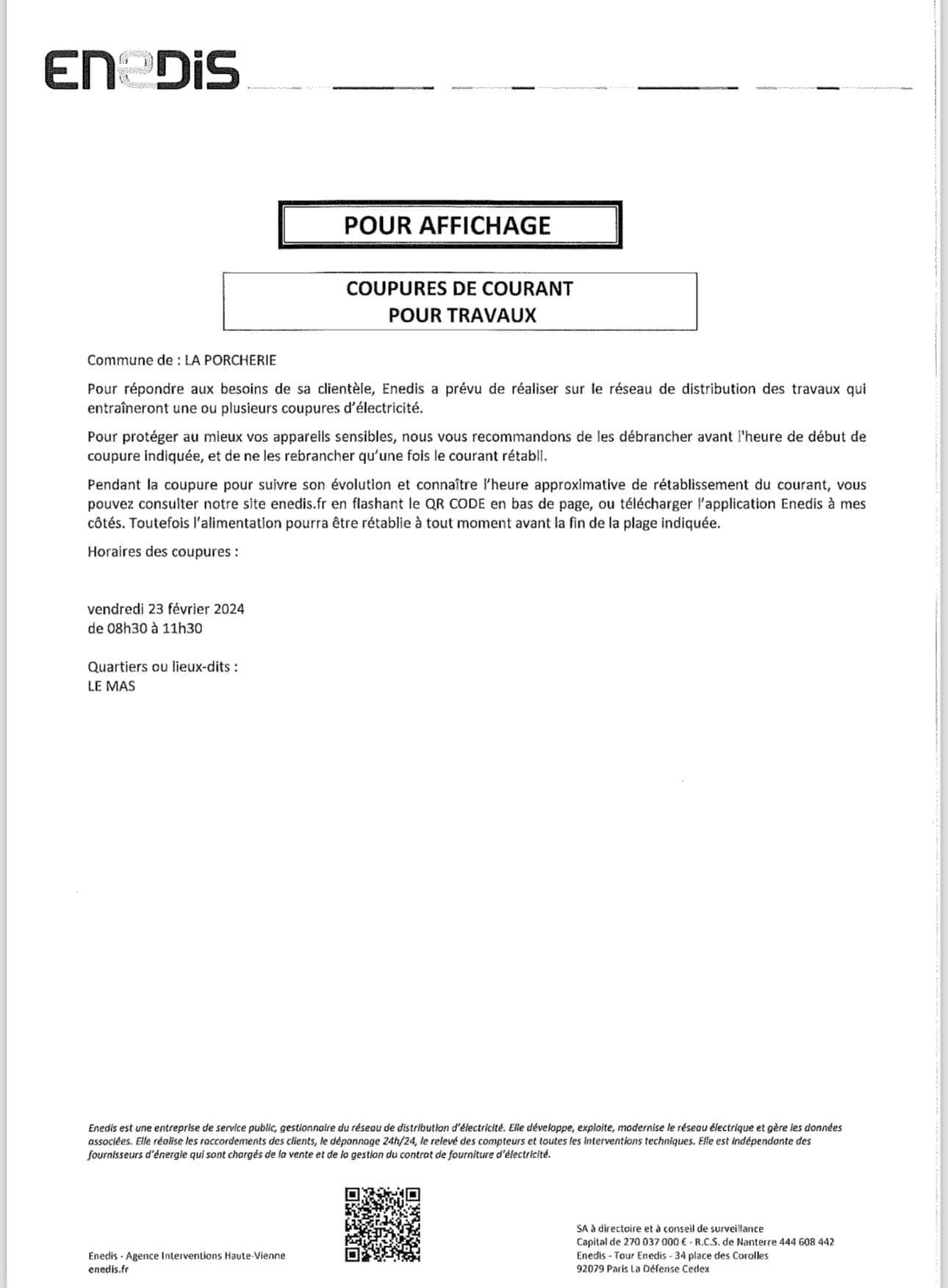 ENEDIS

POUR AFFICHAGE

COUPURES DE COURANT
POUR TRAVAUX

Commune de : LA PORCHERIE

Pour répondre aux besoins de sa clientèle, Enedis a prévu de réaliser sur le réseau de distribution des travaux qui entraîneront une ou plusieurs coupures d'électricité.

Pour protéger au mieux vos appareils sensibles, nous vous recommandons de les débrancher avant l'heure de début de coupure indiquée, et de ne les rebrancher qu'une fois le courant rétabli.

Pendant la coupure pour suivre son évolution et connaître l'heure approximative de rétablissement du courant, vous pouvez consulter notre site enedis.fr en flashant le QR CODE en bas de page, ou télécharger l'application Enedis à mes côtés. Toutefois l'alimentation pourra être rétablie à tout moment avant la fin de la plage indiquée.

Horaires des coupures :

vendredi 23 février 2024
de 08h30 à 11h30

Quartiers ou lieux-dits :
LE MAS

Enedis est une entreprise de service public, gestionnaire du réseau de distribution d'électricité. Elle développe, exploite, modernise le réseau électrique et gère les données associées. Elle réalise les raccordements des clients, le dépannage 24h/24, le relevé des compteurs et toutes les interventions techniques. Elle est indépendante des fournisseurs d'énergie qui sont chargés de la vente et de la gestion du contrat de fourniture d'électricité.

Enedis - Agence Interventions Haute-Vienne
enedis.fr

SA à directoire et à conseil de surveillance
Capital de 270 037 000 € - R.C.S. de Nanterre 444 608 442
Enedis - Tour Enedis - 34 place des Corolles
92079 Paris La Défense Cedex